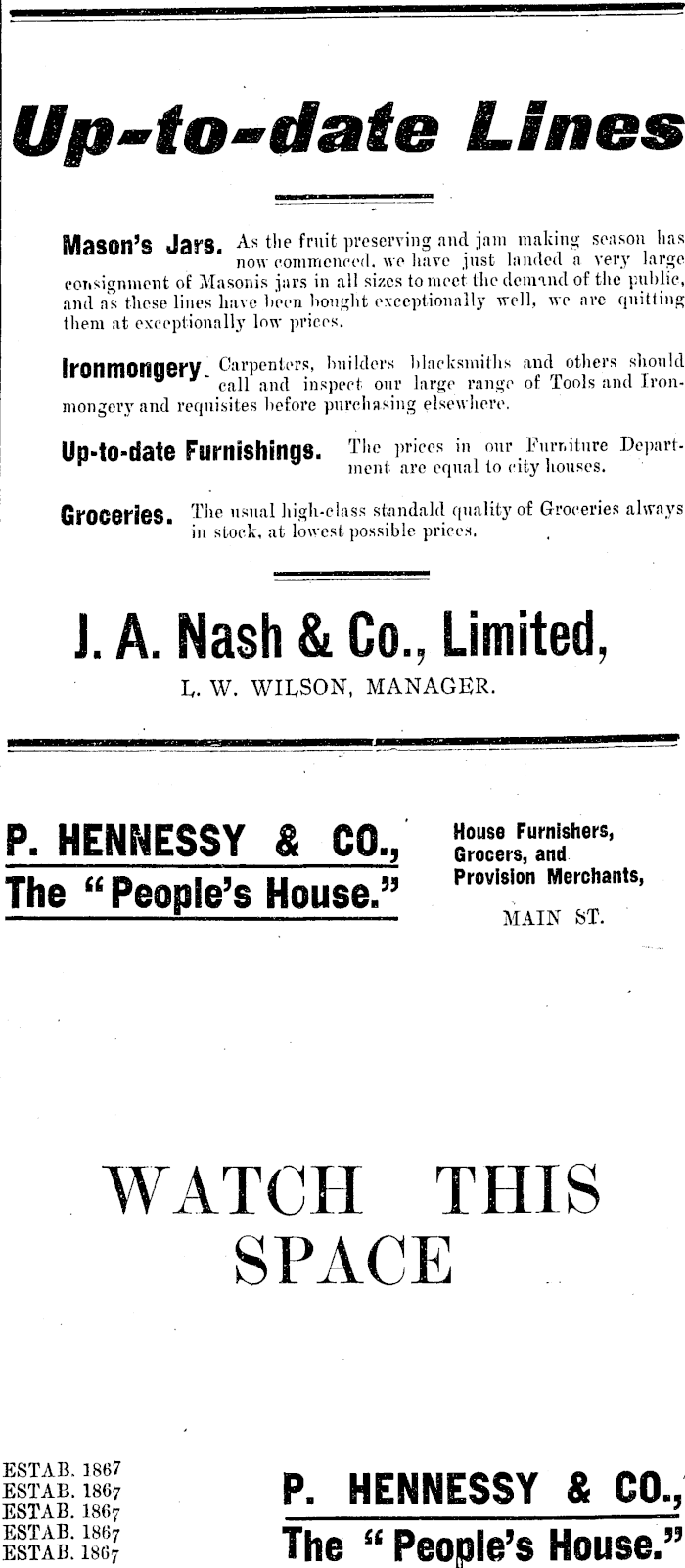 Up-to-date Lines

Mason's Jars. As the fruit preserving and jam making season has now commenced, we have just landed a very large consignment of Masonis jars in all sizes to meet the demand of the public, and as these lines have been bought exceptionally well, we are quitting them at exceptionally low prices.

Ironmongery. Carpenters, builders blacksmiths and others should call and inspect our large range of Tools and Ironmongery and requisites before purchasing elsewhere.

Up-to-date Furnishings. The prices in our Furniture Department are equal to city houses.

Groceries. The usual high-class standald quality of Groceries always in stock, at lowest possible prices.

J. A. Nash & Co., Limited,
L. W. WILSON, MANAGER.

P. HENNESSY & CO.,
The "People's House."

House Furnishers, Grocers, and Provision Merchants,
MAIN ST.

WATCH THIS SPACE

ESTAB. 1867
ESTAB. 1867
ESTAB. 1867
ESTAB. 1867
ESTAB. 1867

P. HENNESSY & CO.,
The "People's House."